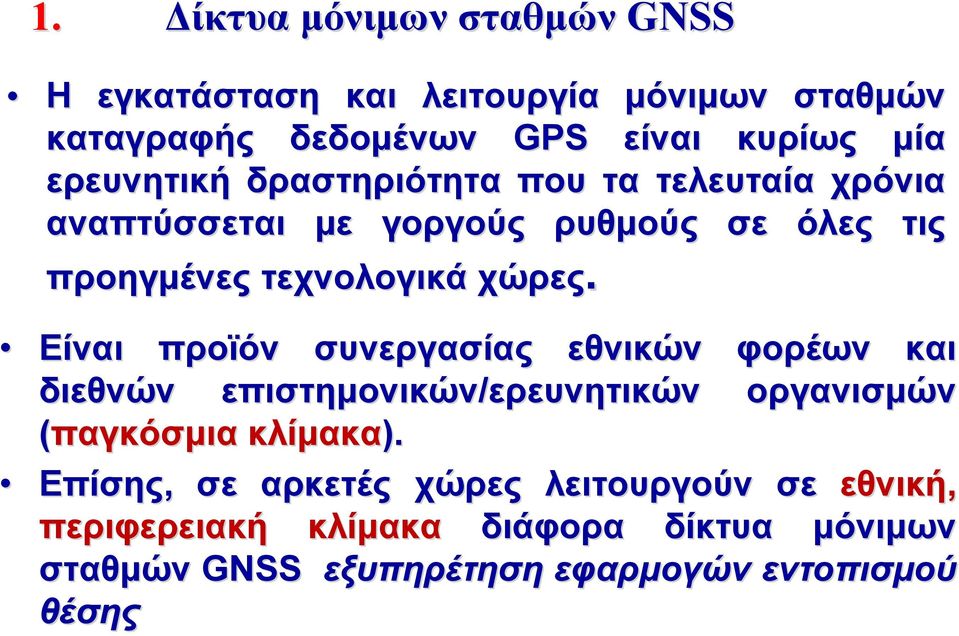 1. Δίκτυα μόνιμων σταθμών GNSS

• Η εγκατάσταση και λειτουργία μόνιμων σταθμών καταγραφής δεδομένων GPS είναι κυρίως μία ερευνητική δραστηριότητα που τα τελευταία χρόνια αναπτύσσεται με γοργούς ρυθμούς σε όλες τις προηγμένες τεχνολογικά χώρες.

• Είναι προϊόν συνεργασίας εθνικών φορέων και διεθνών επιστημονικών/ερευνητικών οργανισμών (παγκόσμια κλίμακα).

• Επίσης, σε αρκετές χώρες λειτουργούν σε εθνική, περιφερειακή κλίμακα διάφορα δίκτυα μόνιμων σταθμών GNSS εξυπηρέτηση εφαρμογών εντοπισμού θέσης